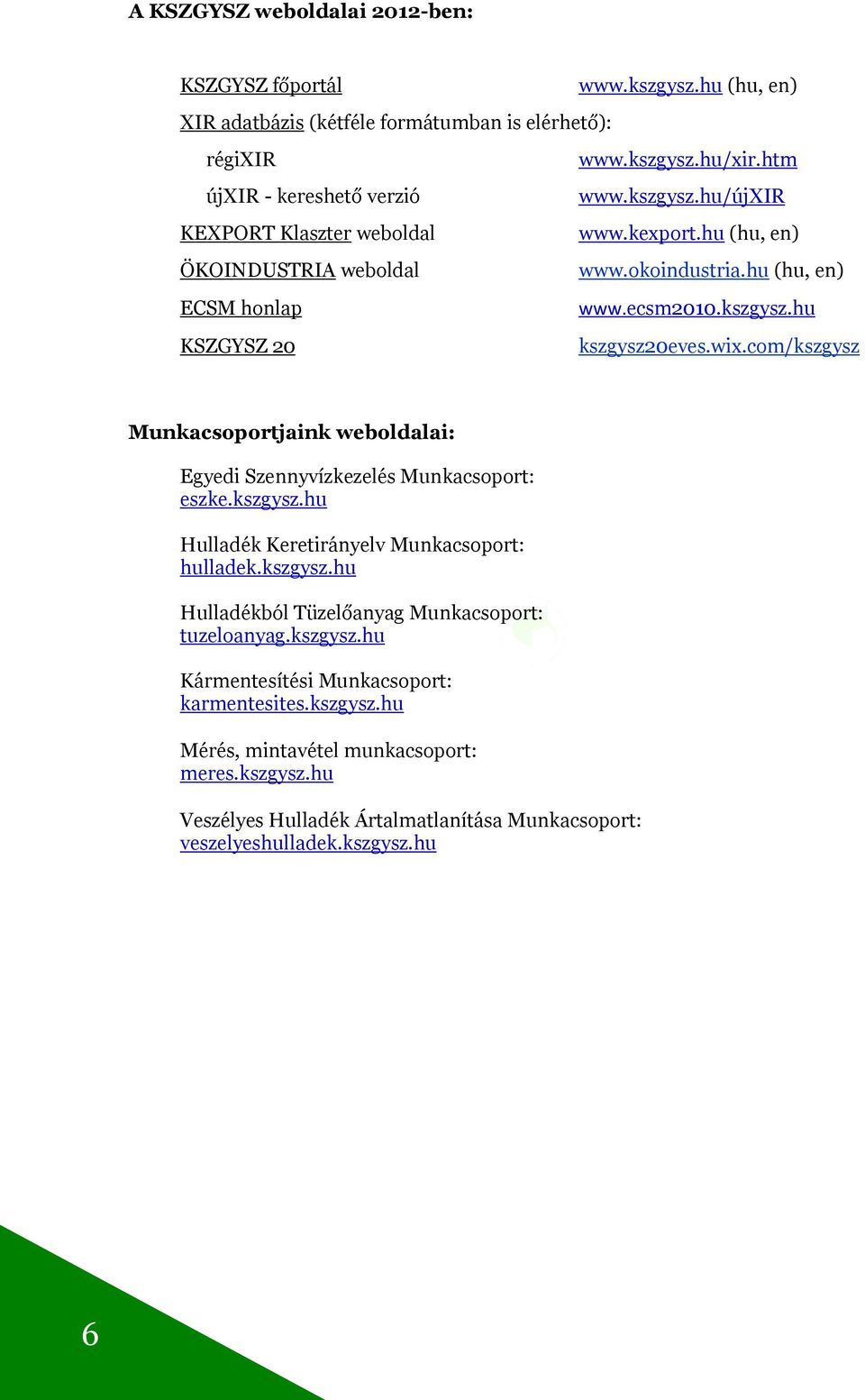 A KSZGYSZ weboldalai 2012-ben:

KSZGYSZ főportál www.kszgysz.hu (hu, en)
XIR adatbázis (kétféle formátumban is elérhető):
régiXIR www.kszgysz.hu/xir.htm
újXIR - kereshető verzió www.kszgysz.hu/újXIR
KEXPORT Klaszter weboldal www.kexport.hu (hu, en)
ÖKOINDUSTRIA weboldal www.okoindustria.hu (hu, en)
ECSM honlap www.ecsm2010.kszgysz.hu
KSZGYSZ 20 kszgysz20eves.wix.com/kszgysz

Munkacsoportjaink weboldalai:

Egyedi Szennyvízkezelés Munkacsoport: eszke.kszgysz.hu

Hulladék Keretirányelv Munkacsoport: hulladek.kszgysz.hu

Hulladékból Tüzelőanyag Munkacsoport: tuzeloanyag.kszgysz.hu

Kármentesítési Munkacsoport: karmentesites.kszgysz.hu

Mérés, mintavétel munkacsoport: meres.kszgysz.hu

Veszélyes Hulladék Ártalmatlanítása Munkacsoport: veszelyeshulladek.kszgysz.hu

6